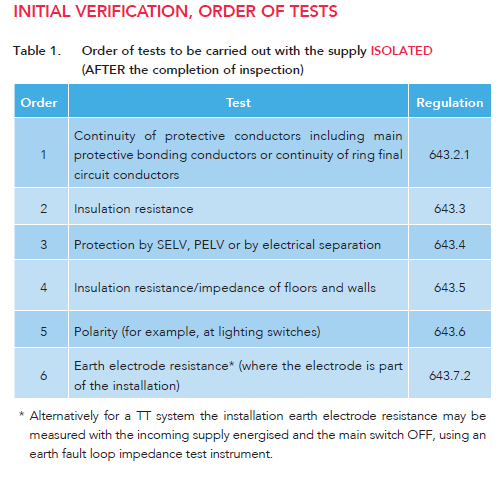 INITIAL VERIFICATION, ORDER OF TESTS

Table 1. Order of tests to be carried out with the supply ISOLATED (AFTER the completion of inspection)

| Order | Test | Regulation |
|---|---|---|
| 1 | Continuity of protective conductors including main protective bonding conductors or continuity of ring final circuit conductors | 643.2.1 |
| 2 | Insulation resistance | 643.3 |
| 3 | Protection by SELV, PELV or by electrical separation | 643.4 |
| 4 | Insulation resistance/impedance of floors and walls | 643.5 |
| 5 | Polarity (for example, at lighting switches) | 643.6 |
| 6 | Earth electrode resistance* (where the electrode is part of the installation) | 643.7.2 |

* Alternatively for a TT system the installation earth electrode resistance may be measured with the incoming supply energised and the main switch OFF, using an earth fault loop impedance test instrument.